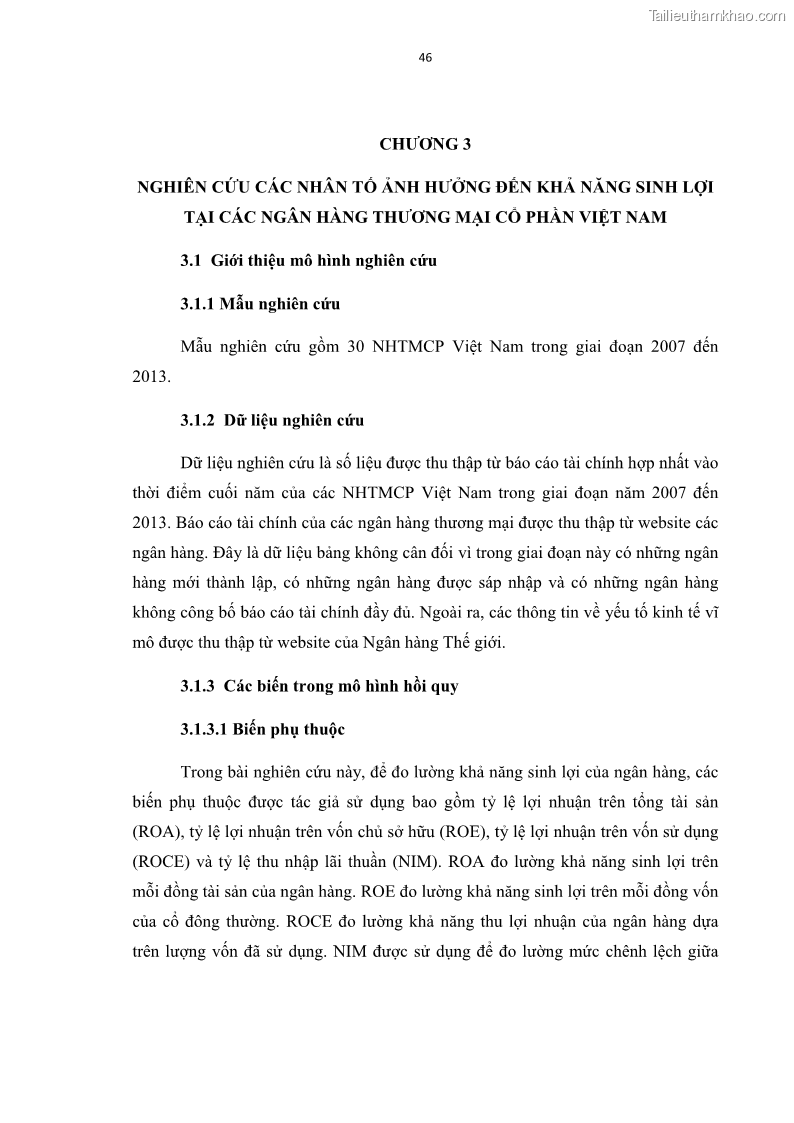 Tailieuthamkhao.com

46

CHƯƠNG 3

NGHIÊN CỨU CÁC NHÂN TỐ ẢNH HƯỞNG ĐẾN KHẢ NĂNG SINH LỢI TẠI CÁC NGÂN HÀNG THƯƠNG MẠI CỔ PHẦN VIỆT NAM

3.1 Giới thiệu mô hình nghiên cứu

3.1.1 Mẫu nghiên cứu

Mẫu nghiên cứu gồm 30 NHTMCP Việt Nam trong giai đoạn 2007 đến 2013.

3.1.2 Dữ liệu nghiên cứu

Dữ liệu nghiên cứu là số liệu được thu thập từ báo cáo tài chính hợp nhất vào thời điểm cuối năm của các NHTMCP Việt Nam trong giai đoạn năm 2007 đến 2013. Báo cáo tài chính của các ngân hàng thương mại được thu thập từ website các ngân hàng. Đây là dữ liệu bảng không cân đối vì trong giai đoạn này có những ngân hàng mới thành lập, có những ngân hàng được sáp nhập và có những ngân hàng không công bố báo cáo tài chính đầy đủ. Ngoài ra, các thông tin về yếu tố kinh tế vĩ mô được thu thập từ website của Ngân hàng Thế giới.

3.1.3 Các biến trong mô hình hồi quy

3.1.3.1 Biến phụ thuộc

Trong bài nghiên cứu này, để đo lường khả năng sinh lợi của ngân hàng, các biến phụ thuộc được tác giả sử dụng bao gồm tỷ lệ lợi nhuận trên tổng tài sản (ROA), tỷ lệ lợi nhuận trên vốn chủ sở hữu (ROE), tỷ lệ lợi nhuận trên vốn sử dụng (ROCE) và tỷ lệ thu nhập lãi thuần (NIM). ROA đo lường khả năng sinh lợi trên mỗi đồng tài sản của ngân hàng. ROE đo lường khả năng sinh lợi trên mỗi đồng vốn của cổ đông thường. ROCE đo lường khả năng thu lợi nhuận của ngân hàng dựa trên lượng vốn đã sử dụng. NIM được sử dụng để đo lường mức chênh lệch giữa